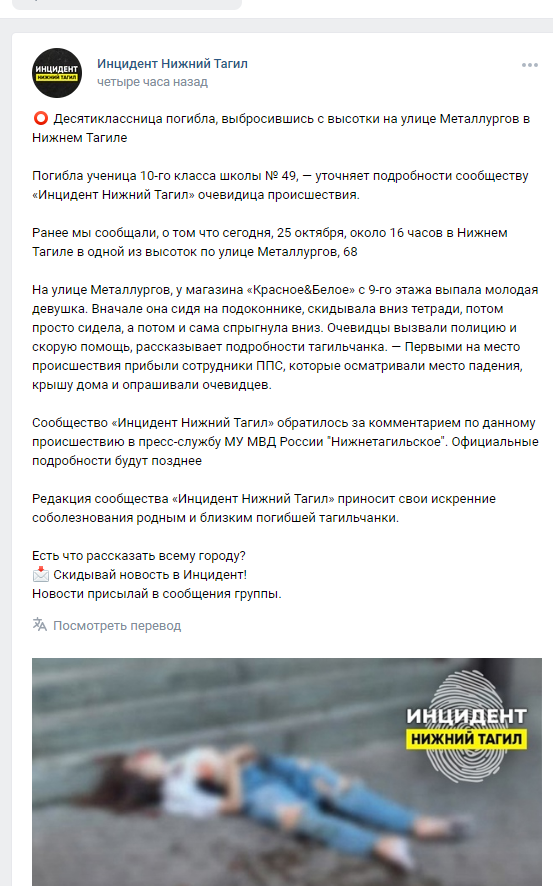 ИНЦИДЕНТ
НИЖНИЙ ТАГИЛ

Инцидент Нижний Тагил
четыре часа назад

⭕ Десятиклассница погибла, выбросившись с высотки на улице Металлургов в Нижнем Тагиле

Погибла ученица 10-го класса школы № 49, — уточняет подробности сообществу «Инцидент Нижний Тагил» очевидица происшествия.

Ранее мы сообщали, о том что сегодня, 25 октября, около 16 часов в Нижнем Тагиле в одной из высоток по улице Металлургов, 68

На улице Металлургов, у магазина «Красное&Белое» с 9-го этажа выпала молодая девушка. Вначале она сидя на подоконнике, скидывала вниз тетради, потом просто сидела, а потом и сама спрыгнула вниз. Очевидцы вызвали полицию и скорую помощь, рассказывает подробности тагильчанка. — Первыми на место происшествия прибыли сотрудники ППС, которые осматривали место падения, крышу дома и опрашивали очевидцев.

Сообщество «Инцидент Нижний Тагил» обратилось за комментарием по данному происшествию в пресс-службу МУ МВД России "Нижнетагильское". Официальные подробности будут позднее

Редакция сообщества «Инцидент Нижний Тагил» приносит свои искренние соболезнования родным и близким погибшей тагильчанки.

Есть что рассказать всему городу?
📩 Скидывай новость в Инцидент!
Новости присылай в сообщения группы.

Посмотреть перевод

ИНЦИДЕНТ
НИЖНИЙ ТАГИЛ